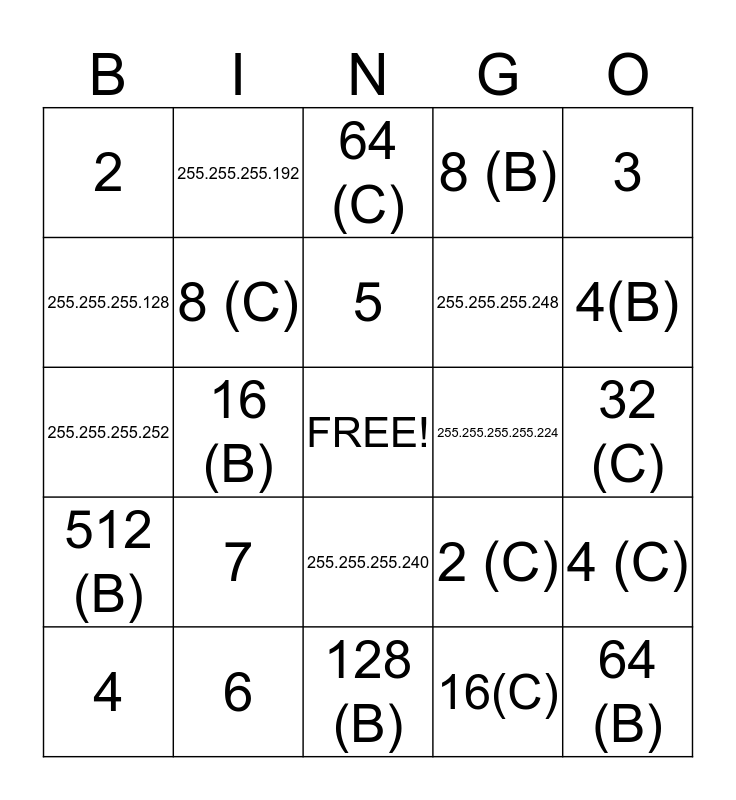 | B | I | N | G | O |
|---|---|---|---|---|
| 2 | 255.255.255.192 | 64 (C) | 8 (B) | 3 |
| 255.255.255.128 | 8 (C) | 5 | 255.255.255.248 | 4(B) |
| 255.255.255.252 | 16 (B) | FREE! | 255.255.255.255.224 | 32 (C) |
| 512 (B) | 7 | 255.255.255.240 | 2 (C) | 4 (C) |
| 4 | 6 | 128 (B) | 16(C) | 64 (B) |